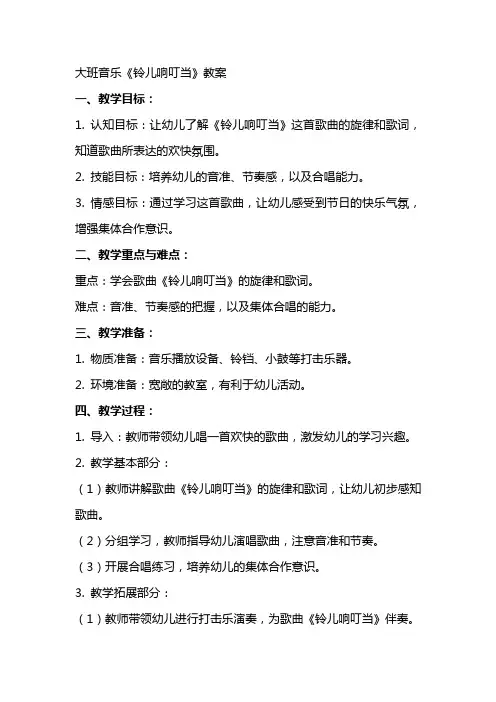 大班音乐《铃儿响叮当》教案

一、教学目标：

1. 认知目标：让幼儿了解《铃儿响叮当》这首歌曲的旋律和歌词，知道歌曲所表达的欢快氛围。

2. 技能目标：培养幼儿的音准、节奏感，以及合唱能力。

3. 情感目标：通过学习这首歌曲，让幼儿感受到节日的快乐气氛，增强集体合作意识。

二、教学重点与难点：

重点：学会歌曲《铃儿响叮当》的旋律和歌词。

难点：音准、节奏感的把握，以及集体合唱的能力。

三、教学准备：

1. 物质准备：音乐播放设备、铃铛、小鼓等打击乐器。

2. 环境准备：宽敞的教室，有利于幼儿活动。

四、教学过程：

1. 导入：教师带领幼儿唱一首欢快的歌曲，激发幼儿的学习兴趣。

2. 教学基本部分：

（1）教师讲解歌曲《铃儿响叮当》的旋律和歌词，让幼儿初步感知歌曲。

（2）分组学习，教师指导幼儿演唱歌曲，注意音准和节奏。

（3）开展合唱练习，培养幼儿的集体合作意识。

3. 教学拓展部分：

（1）教师带领幼儿进行打击乐演奏，为歌曲《铃儿响叮当》伴奏。